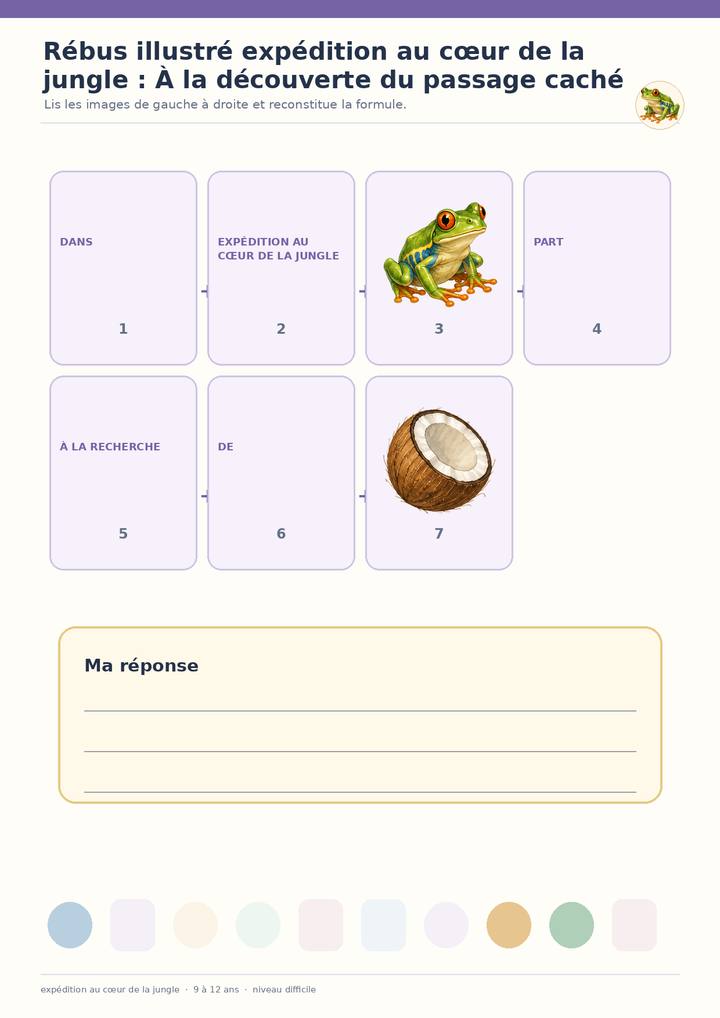 Rébus illustré expédition au cœur de la jungle : À la découverte du passage caché

Lis les images de gauche à droite et reconstitue la formule.

DANS

1

EXPÉDITION AU CŒUR DE LA JUNGLE

2

3

PART

4

À LA RECHERCHE

5

DE

6

7

Ma réponse

expédition au cœur de la jungle · 9 à 12 ans · niveau difficile